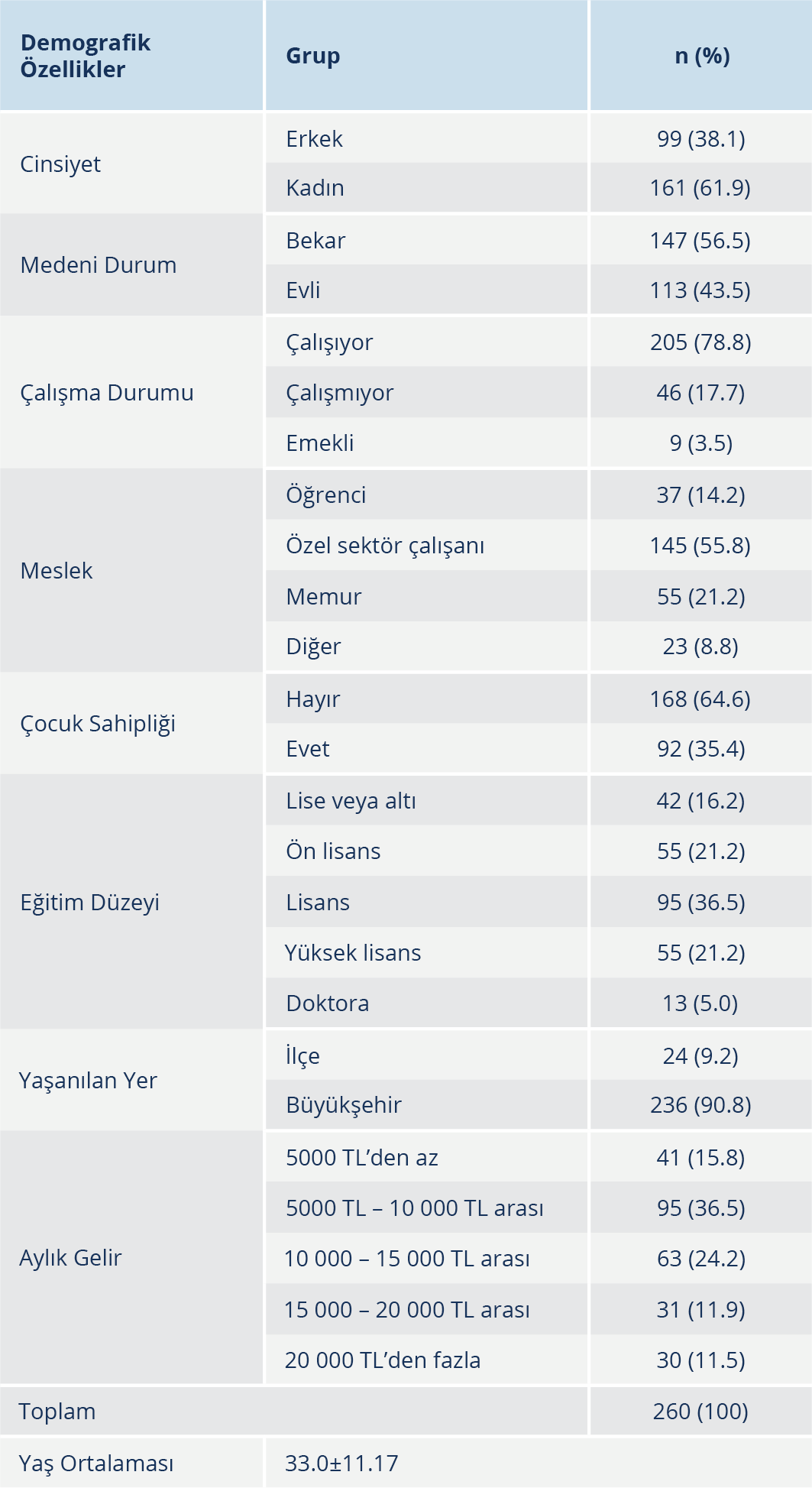 | Demografik Özellikler | Grup | n (%) |
|---|---|---|
| Cinsiyet | Erkek | 99 (38.1) |
| | Kadın | 161 (61.9) |
| Medeni Durum | Bekar | 147 (56.5) |
| | Evli | 113 (43.5) |
| Çalışma Durumu | Çalışıyor | 205 (78.8) |
| | Çalışmıyor | 46 (17.7) |
| | Emekli | 9 (3.5) |
| Meslek | Öğrenci | 37 (14.2) |
| | Özel sektör çalışanı | 145 (55.8) |
| | Memur | 55 (21.2) |
| | Diğer | 23 (8.8) |
| Çocuk Sahipliği | Hayır | 168 (64.6) |
| | Evet | 92 (35.4) |
| Eğitim Düzeyi | Lise veya altı | 42 (16.2) |
| | Ön lisans | 55 (21.2) |
| | Lisans | 95 (36.5) |
| | Yüksek lisans | 55 (21.2) |
| | Doktora | 13 (5.0) |
| Yaşanılan Yer | İlçe | 24 (9.2) |
| | Büyükşehir | 236 (90.8) |
| Aylık Gelir | 5000 TL'den az | 41 (15.8) |
| | 5000 TL – 10 000 TL arası | 95 (36.5) |
| | 10 000 – 15 000 TL arası | 63 (24.2) |
| | 15 000 – 20 000 TL arası | 31 (11.9) |
| | 20 000 TL'den fazla | 30 (11.5) |
| Toplam | | 260 (100) |
| Yaş Ortalaması | 33.0±11.17 | |